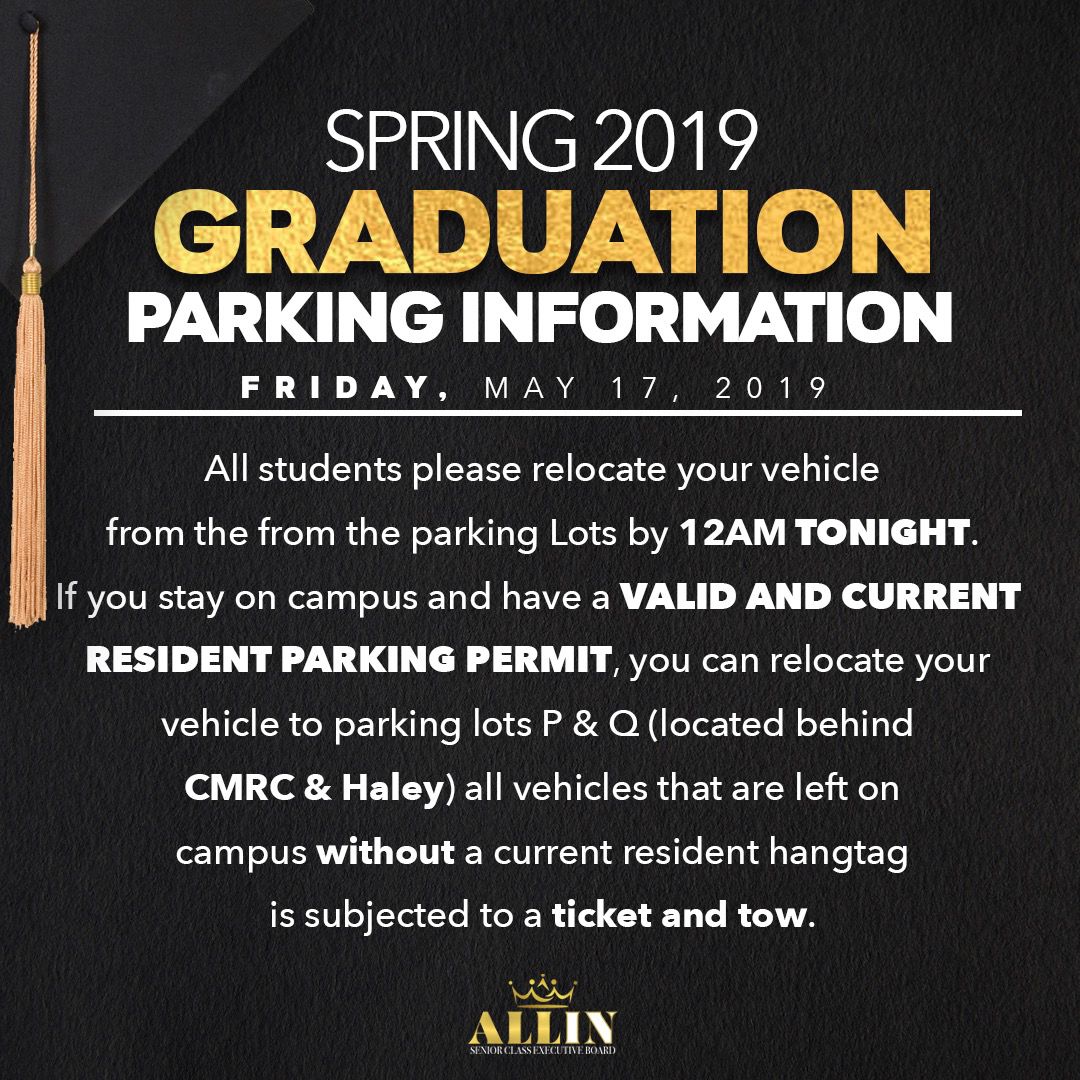 SPRING 2019
GRADUATION
PARKING INFORMATION
FRIDAY, MAY 17, 2019

All students please relocate your vehicle from the from the parking Lots by 12AM TONIGHT. If you stay on campus and have a VALID AND CURRENT RESIDENT PARKING PERMIT, you can relocate your vehicle to parking lots P & Q (located behind CMRC & Haley) all vehicles that are left on campus without a current resident hangtag is subjected to a ticket and tow.

ALLIN
SENIOR CLASS EXECUTIVE BOARD